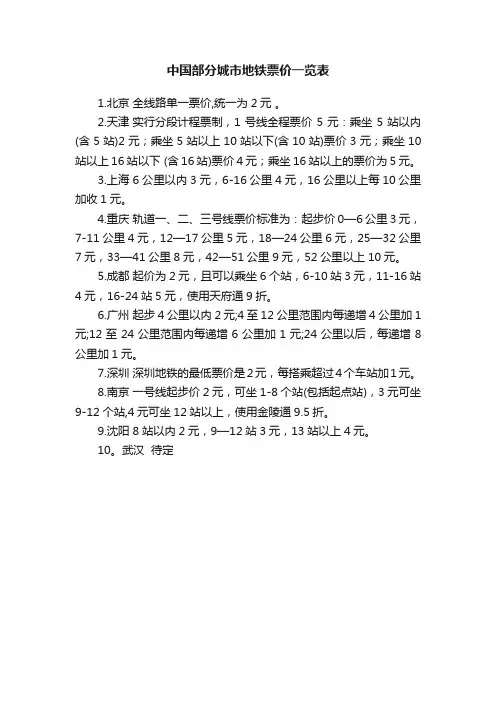 中国部分城市地铁票价一览表

1.北京 全线路单一票价,统一为 2 元 。

2.天津 实行分段计程票制，1 号线全程票价 5 元：乘坐 5 站以内(含 5 站)2 元；乘坐 5 站以上 10 站以下(含 10 站)票价 3 元；乘坐 10 站以上 16 站以下 (含 16 站)票价 4 元；乘坐 16 站以上的票价为 5 元。

3.上海 6 公里以内 3 元，6-16 公里 4 元，16 公里以上每 10 公里加收 1 元。

4.重庆 轨道一、二、三号线票价标准为：起步价 0—6 公里 3 元，7-11 公里 4 元，12—17 公里 5 元，18—24 公里 6 元，25—32 公里 7 元，33—41 公里 8 元，42—51 公里 9 元，52 公里以上 10 元。

5.成都 起价为 2 元，且可以乘坐 6 个站，6-10 站 3 元，11-16 站 4 元，16-24 站 5 元，使用天府通 9 折。

6.广州 起步 4 公里以内 2 元;4 至 12 公里范围内每递增 4 公里加 1 元;12 至 24 公里范围内每递增 6 公里加 1 元;24 公里以后，每递增 8 公里加 1 元。

7.深圳 深圳地铁的最低票价是 2 元，每搭乘超过 4 个车站加 1 元。

8.南京 一号线起步价 2 元，可坐 1-8 个站(包括起点站)，3 元可坐 9-12 个站,4 元可坐 12 站以上，使用金陵通 9.5 折。

9.沈阳 8 站以内 2 元，9—12 站 3 元，13 站以上 4 元。

10。武汉 待定